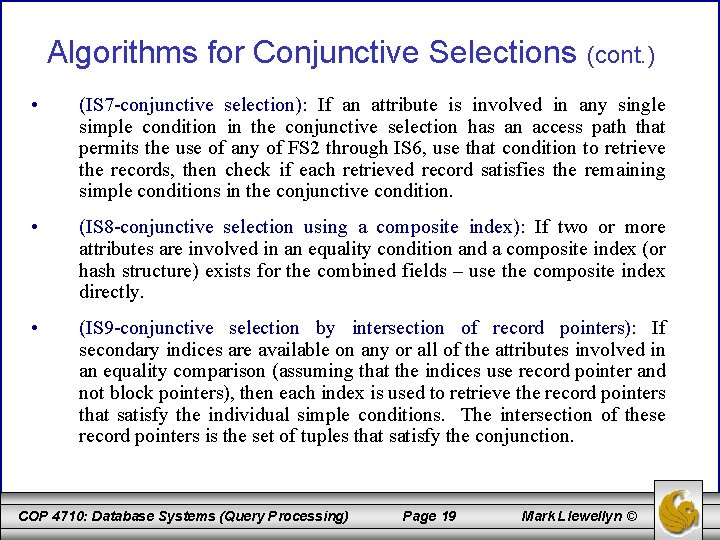 Algorithms for Conjunctive Selections (cont.)

• (IS7-conjunctive selection): If an attribute is involved in any single simple condition in the conjunctive selection has an access path that permits the use of any of FS2 through IS6, use that condition to retrieve the records, then check if each retrieved record satisfies the remaining simple conditions in the conjunctive condition.

• (IS8-conjunctive selection using a composite index): If two or more attributes are involved in an equality condition and a composite index (or hash structure) exists for the combined fields – use the composite index directly.

• (IS9-conjunctive selection by intersection of record pointers): If secondary indices are available on any or all of the attributes involved in an equality comparison (assuming that the indices use record pointer and not block pointers), then each index is used to retrieve the record pointers that satisfy the individual simple conditions. The intersection of these record pointers is the set of tuples that satisfy the conjunction.

COP 4710: Database Systems (Query Processing) Page 19 Mark Llewellyn ©